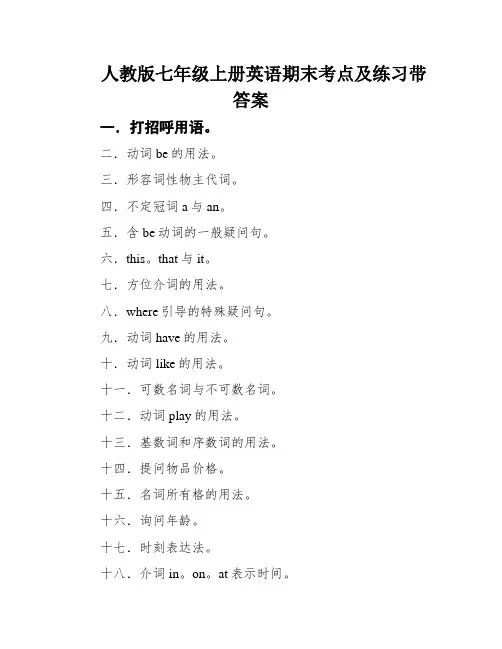 人教版七年级上册英语期末考点及练习带答案

一．打招呼用语。

二．动词 be 的用法。

三．形容词性物主代词。

四．不定冠词 a 与 an。

五．含 be 动词的一般疑问句。

六．this。that 与 it。

七．方位介词的用法。

八．where 引导的特殊疑问句。

九．动词 have 的用法。

十．动词 like 的用法。

十一．可数名词与不可数名词。

十二．动词 play 的用法。

十三．基数词和序数词的用法。

十四．提问物品价格。

十五．名词所有格的用法。

十六．询问年龄。

十七．时刻表达法。

十八．介词 in。on。at 表示时间。